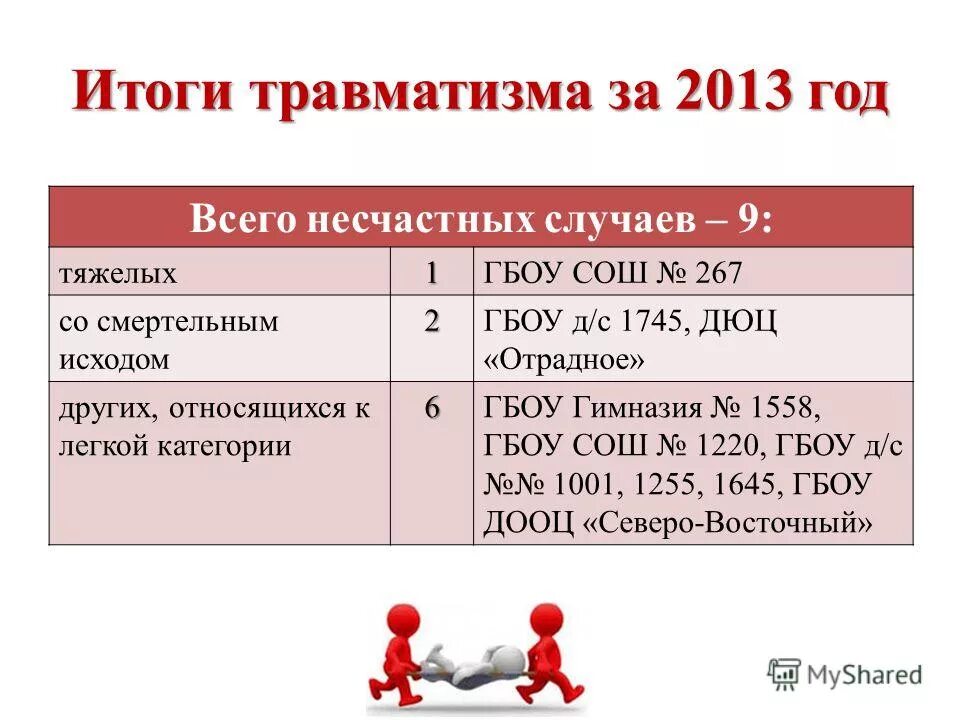 Итоги травматизма за 2013 год

| Всего несчастных случаев – 9: | | |
|---|---|---|
| тяжелых | 1 | ГБОУ СОШ № 267 |
| со смертельным исходом | 2 | ГБОУ д/с 1745, ДЮЦ «Отрадное» |
| других, относящихся к легкой категории | 6 | ГБОУ Гимназия № 1558, ГБОУ СОШ № 1220, ГБОУ д/с №№ 1001, 1255, 1645, ГБОУ ДООЦ «Северо-Восточный» |

MyShared